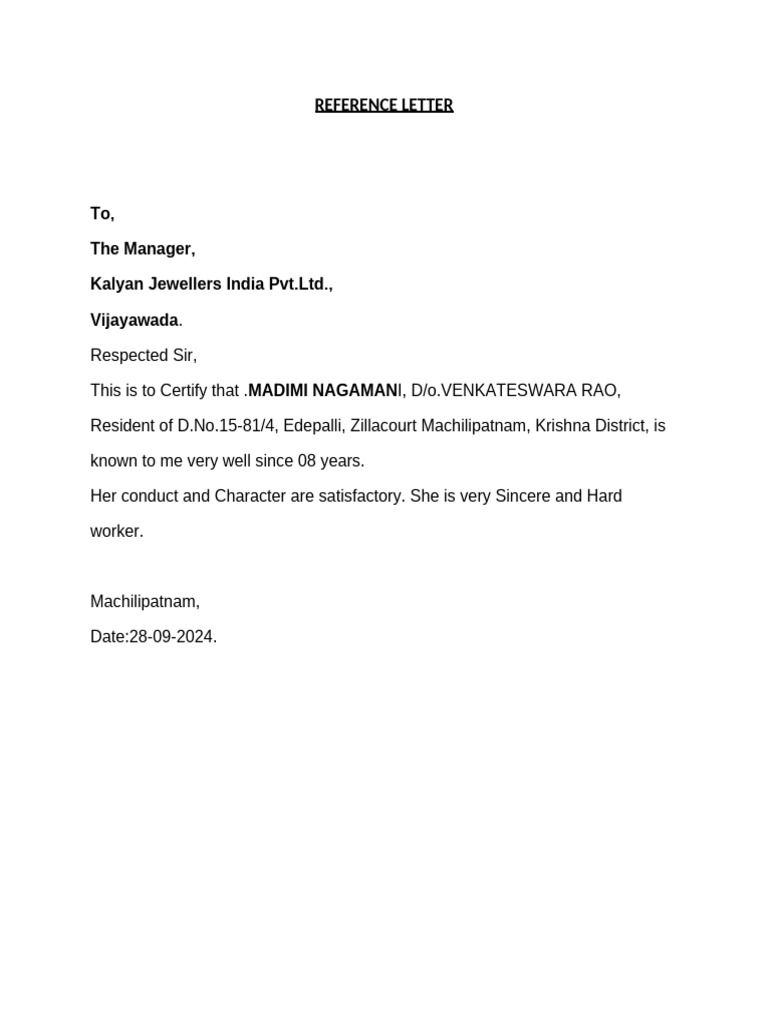 REFERENCE LETTER

To,

The Manager,

Kalyan Jewellers India Pvt.Ltd.,

Vijayawada.

Respected Sir,

This is to Certify that .MADIMI NAGAMANI, D/o.VENKATESWARA RAO, Resident of D.No.15-81/4, Edepalli, Zillacourt Machilipatnam, Krishna District, is known to me very well since 08 years.

Her conduct and Character are satisfactory. She is very Sincere and Hard worker.

Machilipatnam,

Date:28-09-2024.